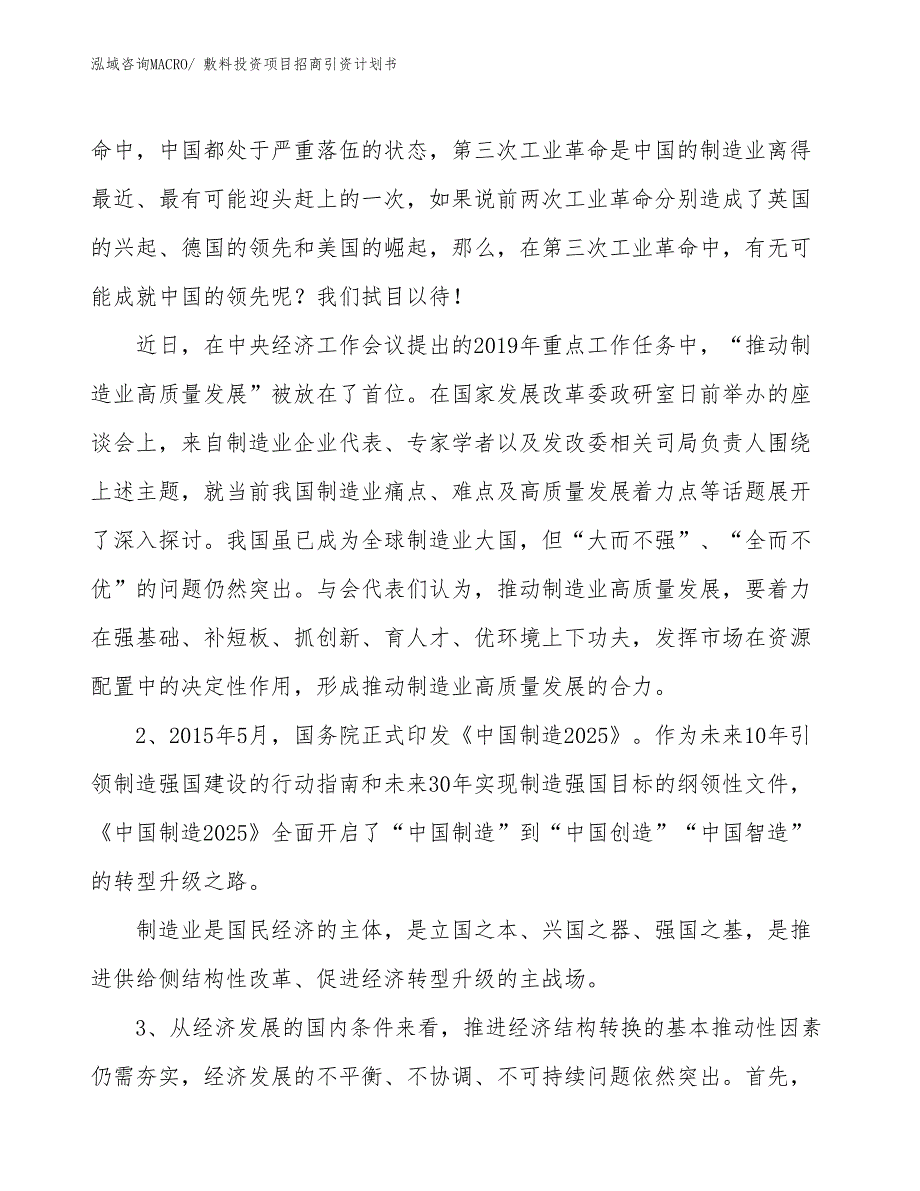 泓域咨询MACRO/ 敷料投资项目招商引资计划书

命中，中国都处于严重落伍的状态，第三次工业革命是中国的制造业离得最近、最有可能迎头赶上的一次，如果说前两次工业革命分别造成了英国的兴起、德国的领先和美国的崛起，那么，在第三次工业革命中，有无可能成就中国的领先呢？我们拭目以待！

近日，在中央经济工作会议提出的2019年重点工作任务中，“推动制造业高质量发展”被放在了首位。在国家发展改革委政研室日前举办的座谈会上，来自制造业企业代表、专家学者以及发改委相关司局负责人围绕上述主题，就当前我国制造业痛点、难点及高质量发展着力点等话题展开了深入探讨。我国虽已成为全球制造业大国，但“大而不强”、“全而不优”的问题仍然突出。与会代表们认为，推动制造业高质量发展，要着力在强基础、补短板、抓创新、育人才、优环境上下功夫，发挥市场在资源配置中的决定性作用，形成推动制造业高质量发展的合力。

2、2015年5月，国务院正式印发《中国制造2025》。作为未来10年引领制造强国建设的行动指南和未来30年实现制造强国目标的纲领性文件，《中国制造2025》全面开启了“中国制造”到“中国创造”“中国智造”的转型升级之路。

制造业是国民经济的主体，是立国之本、兴国之器、强国之基，是推进供给侧结构性改革、促进经济转型升级的主战场。

3、从经济发展的国内条件来看，推进经济结构转换的基本推动性因素仍需夯实，经济发展的不平衡、不协调、不可持续问题依然突出。首先，